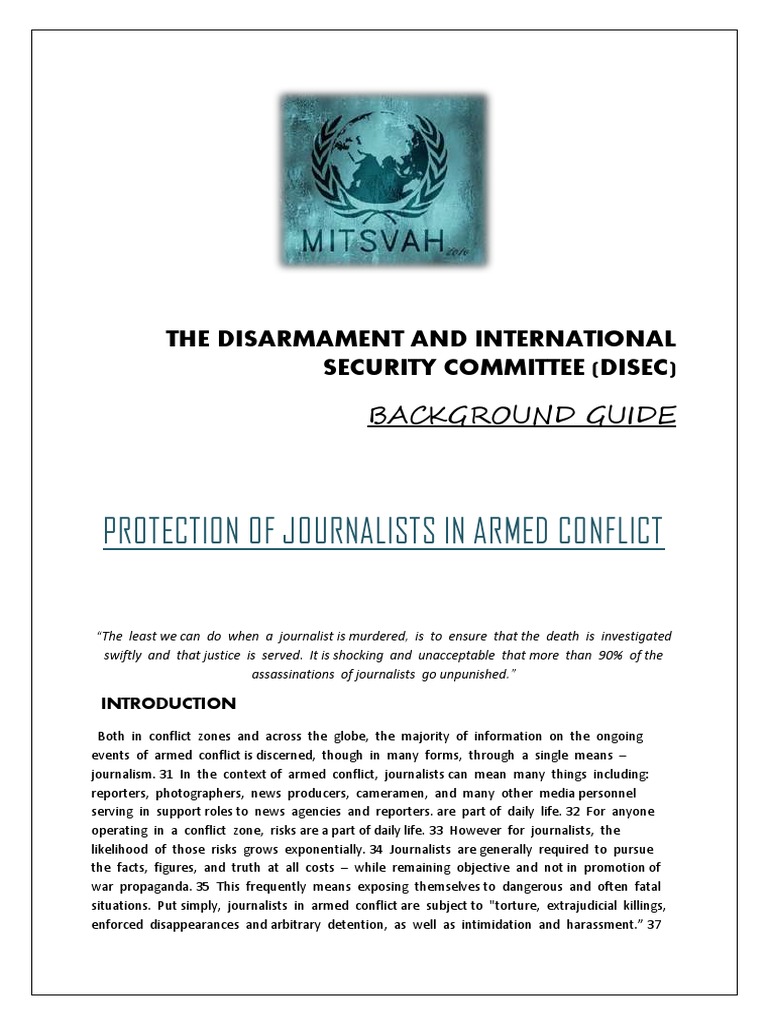 MITSVAH 2016

THE DISARMAMENT AND INTERNATIONAL SECURITY COMMITTEE (DISEC)

BACKGROUND GUIDE

PROTECTION OF JOURNALISTS IN ARMED CONFLICT

"The least we can do when a journalist is murdered, is to ensure that the death is investigated swiftly and that justice is served. It is shocking and unacceptable that more than 90% of the assassinations of journalists go unpunished."

INTRODUCTION

Both in conflict zones and across the globe, the majority of information on the ongoing events of armed conflict is discerned, though in many forms, through a single means – journalism. 31 In the context of armed conflict, journalists can mean many things including: reporters, photographers, news producers, cameramen, and many other media personnel serving in support roles to news agencies and reporters. are part of daily life. 32 For anyone operating in a conflict zone, risks are a part of daily life. 33 However for journalists, the likelihood of those risks grows exponentially. 34 Journalists are generally required to pursue the facts, figures, and truth at all costs – while remaining objective and not in promotion of war propaganda. 35 This frequently means exposing themselves to dangerous and often fatal situations. Put simply, journalists in armed conflict are subject to "torture, extrajudicial killings, enforced disappearances and arbitrary detention, as well as intimidation and harassment." 37